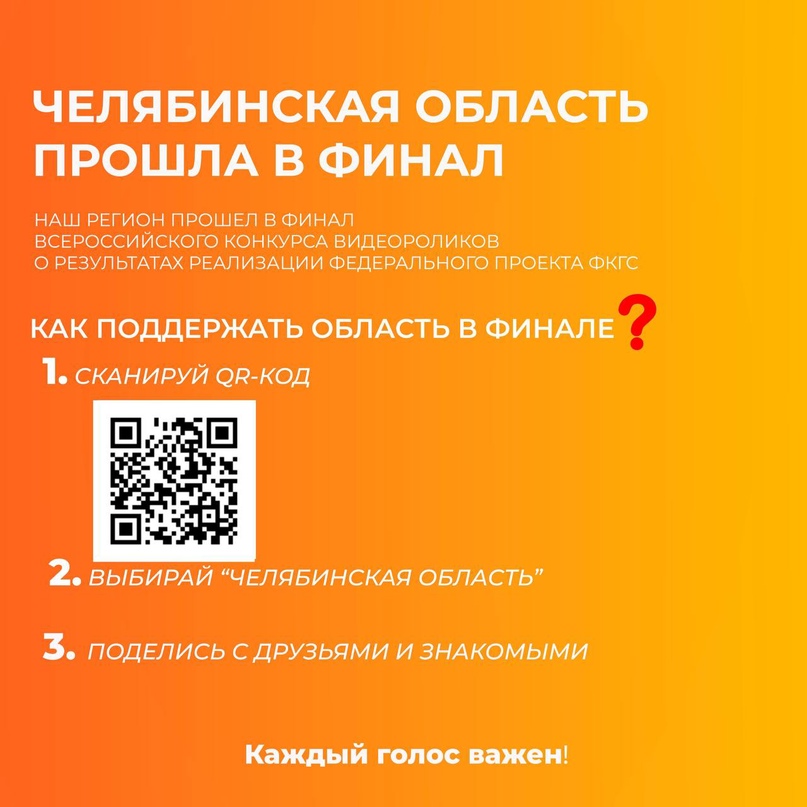 ЧЕЛЯБИНСКАЯ ОБЛАСТЬ ПРОШЛА В ФИНАЛ

НАШ РЕГИОН ПРОШЕЛ В ФИНАЛ ВСЕРОССИЙСКОГО КОНКУРСА ВИДЕОРОЛИКОВ О РЕЗУЛЬТАТАХ РЕАЛИЗАЦИИ ФЕДЕРАЛЬНОГО ПРОЕКТА ФКГС

КАК ПОДДЕРЖАТЬ ОБЛАСТЬ В ФИНАЛЕ?

1. СКАНИРУЙ QR-КОД

2. ВЫБИРАЙ “ЧЕЛЯБИНСКАЯ ОБЛАСТЬ”

3. ПОДЕЛИСЬ С ДРУЗЬЯМИ И ЗНАКОМЫМИ

Каждый голос важен!